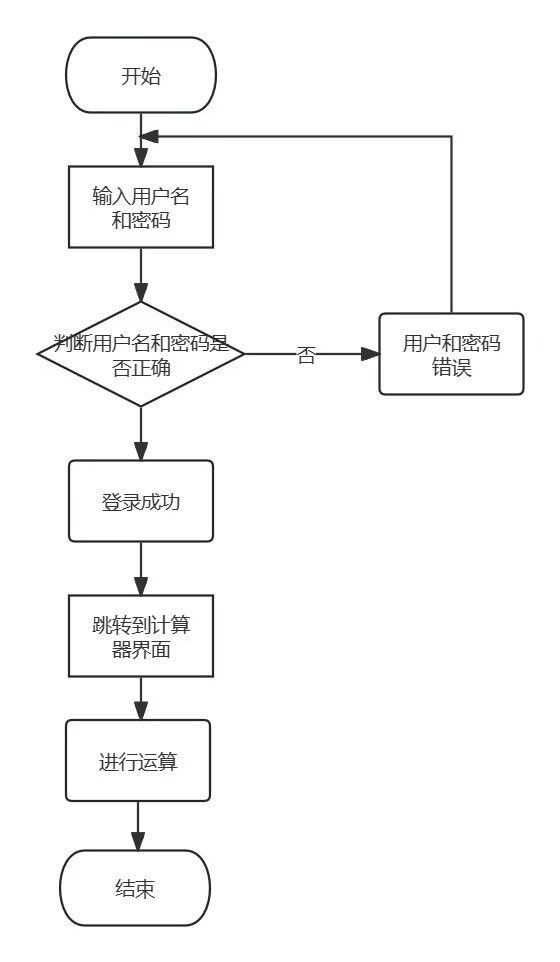 开始

输入用户名和密码

判断用户名和密码是否正确

否

用户和密码错误

登录成功

跳转到计算器界面

进行运算

结束